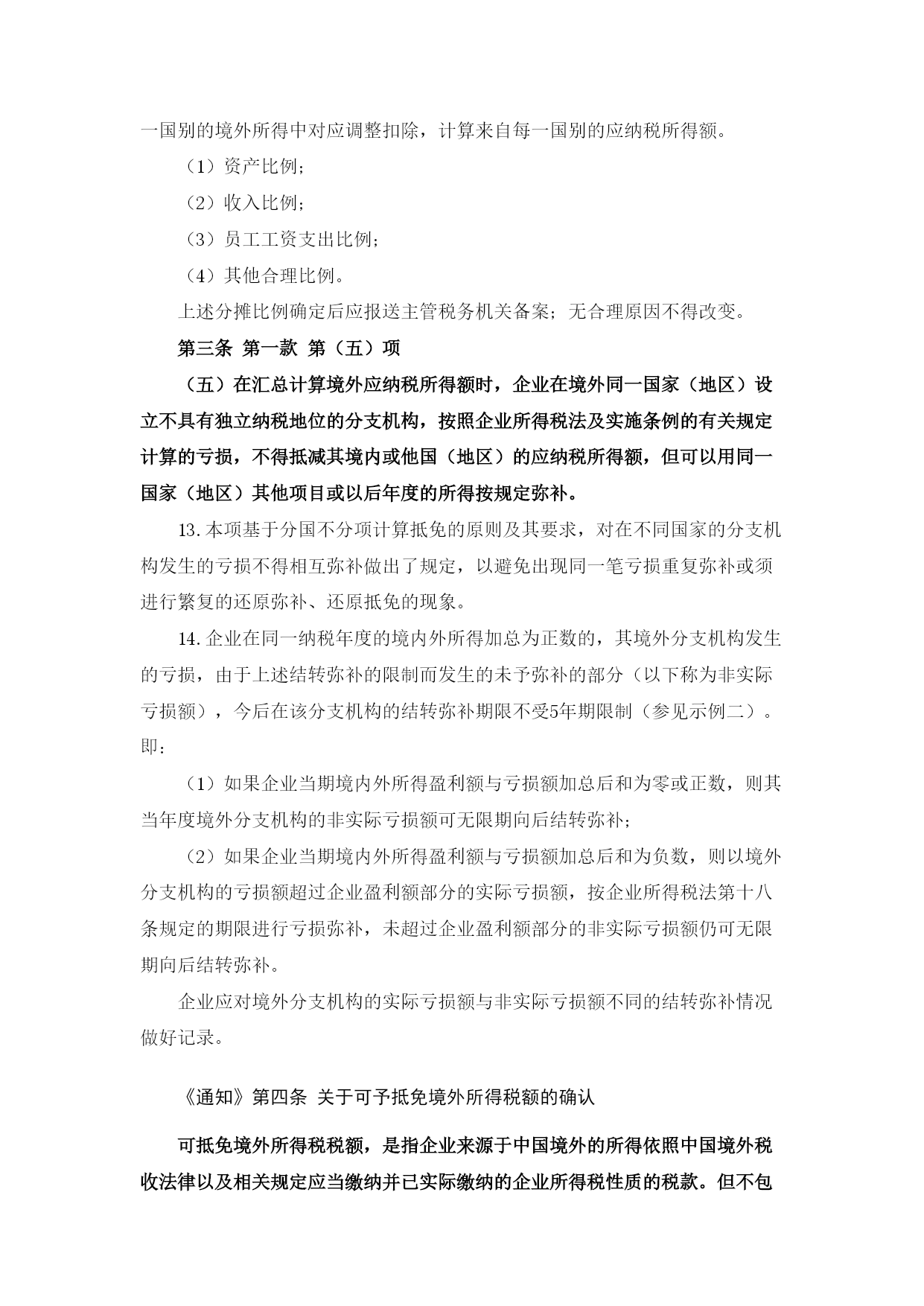 一国别的境外所得中对应调整扣除，计算来自每一国别的应纳税所得额。

（1）资产比例；

（2）收入比例；

（3）员工工资支出比例；

（4）其他合理比例。

上述分摊比例确定后应报送主管税务机关备案；无合理原因不得改变。

第三条 第一款 第（五）项

（五）在汇总计算境外应纳税所得额时，企业在境外同一国家（地区）设立不具有独立纳税地位的分支机构，按照企业所得税法及实施条例的有关规定计算的亏损，不得抵减其境内或他国（地区）的应纳税所得额，但可以用同一国家（地区）其他项目或以后年度的所得按规定弥补。

13.本项基于分国不分项计算抵免的原则及其要求，对在不同国家的分支机构发生的亏损不得相互弥补做出了规定，以避免出现同一笔亏损重复弥补或须进行繁复的还原弥补、还原抵免的现象。

14.企业在同一纳税年度的境内外所得加总为正数的，其境外分支机构发生的亏损，由于上述结转弥补的限制而发生的未予弥补的部分（以下称为非实际亏损额），今后在该分支机构的结转弥补期限不受5年期限制（参见示例二）。即：

（1）如果企业当期境内外所得盈利额与亏损额加总后和为零或正数，则其当年度境外分支机构的非实际亏损额可无限期向后结转弥补；

（2）如果企业当期境内外所得盈利额与亏损额加总后和为负数，则以境外分支机构的亏损额超过企业盈利额部分的实际亏损额，按企业所得税法第十八条规定的期限进行亏损弥补，未超过企业盈利额部分的非实际亏损额仍可无限期向后结转弥补。

企业应对境外分支机构的实际亏损额与非实际亏损额不同的结转弥补情况做好记录。

《通知》第四条 关于可予抵免境外所得税额的确认

可抵免境外所得税税额，是指企业来源于中国境外的所得依照中国境外税收法律以及相关规定应当缴纳并已实际缴纳的企业所得税性质的税款。但不包